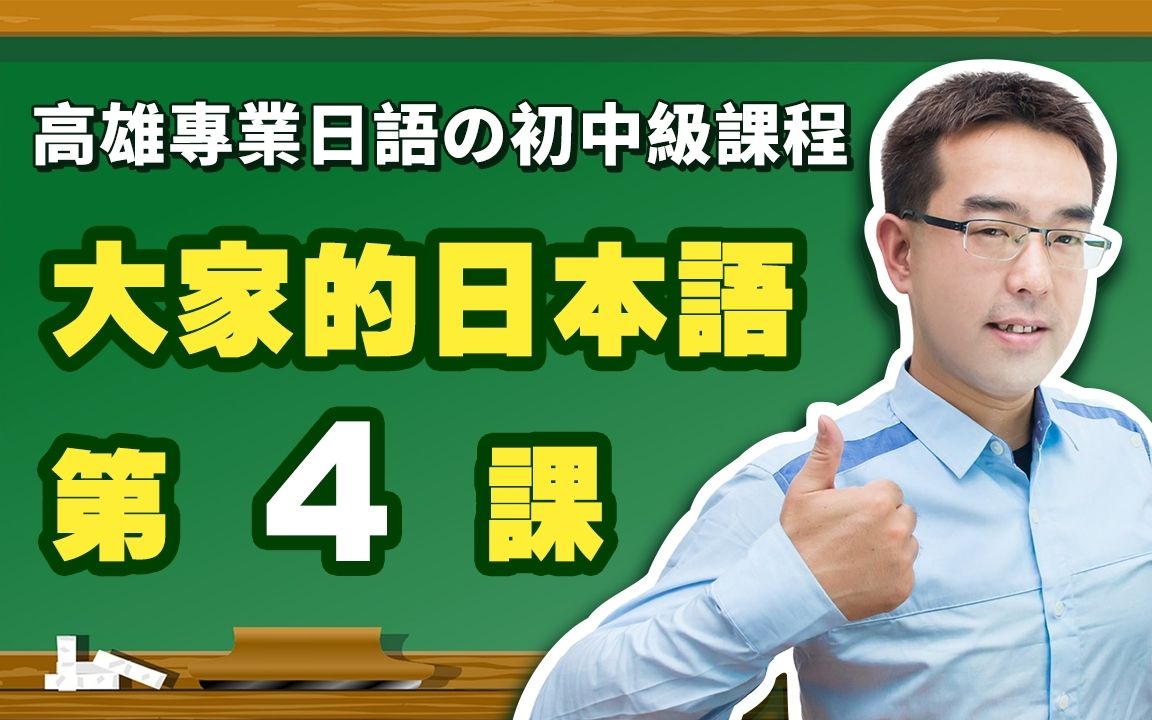 高雄專業日語の初中級課程

大家的日本語

第 4 課